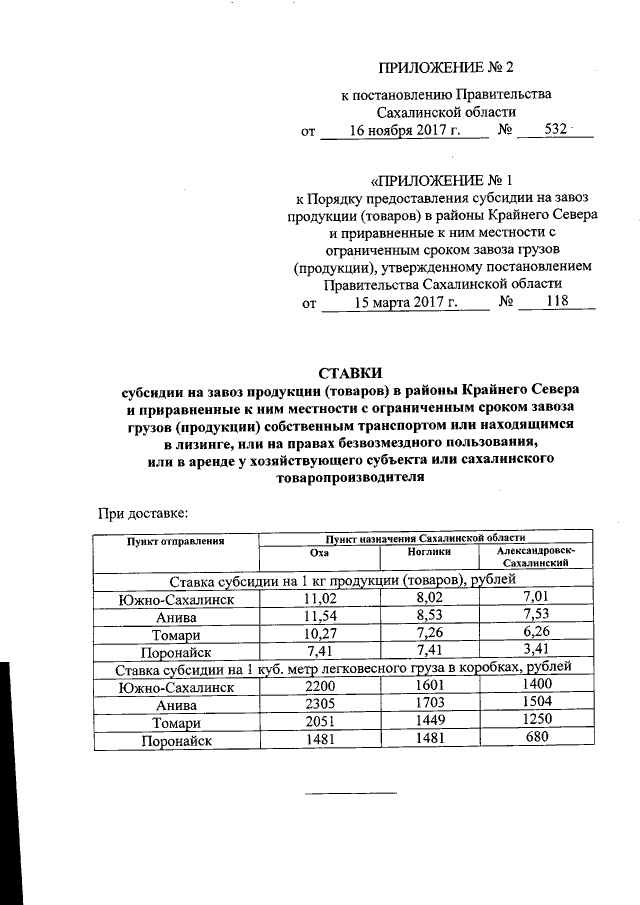 ПРИЛОЖЕНИЕ № 2

к постановлению Правительства Сахалинской области от 16 ноября 2017 г. № 532

«ПРИЛОЖЕНИЕ № 1

к Порядку предоставления субсидии на завоз продукции (товаров) в районы Крайнего Севера и приравненные к ним местности с ограниченным сроком завоза грузов (продукции), утвержденному постановлением Правительства Сахалинской области от 15 марта 2017 г. № 118

СТАВКИ

субсидии на завоз продукции (товаров) в районы Крайнего Севера и приравненные к ним местности с ограниченным сроком завоза грузов (продукции) собственным транспортом или находящимся в лизинге, или на правах безвозмездного пользования, или в аренде у хозяйствующего субъекта или сахалинского товаропроизводителя

При доставке:

| Пункт отправления | Пункт назначения Сахалинской области | | |
|---|---|---|---|
| | Оха | Ноглики | Александровск-Сахалинский |
| Ставка субсидии на 1 кг продукции (товаров), рублей | | | |
| Южно-Сахалинск | 11,02 | 8,02 | 7,01 |
| Анива | 11,54 | 8,53 | 7,53 |
| Томари | 10,27 | 7,26 | 6,26 |
| Поронайск | 7,41 | 7,41 | 3,41 |
| Ставка субсидии на 1 куб. метр легковесного груза в коробках, рублей | | | |
| Южно-Сахалинск | 2200 | 1601 | 1400 |
| Анива | 2305 | 1703 | 1504 |
| Томари | 2051 | 1449 | 1250 |
| Поронайск | 1481 | 1481 | 680 |